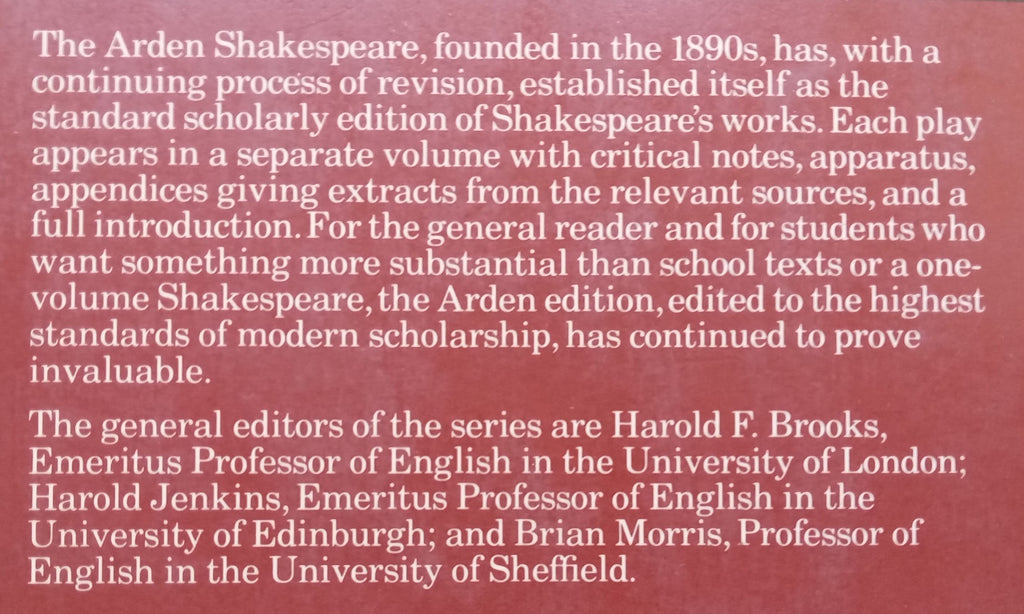 The Arden Shakespeare, founded in the 1890s, has, with a continuing process of revision, established itself as the standard scholarly edition of Shakespeare's works. Each play appears in a separate volume with critical notes, apparatus, appendices giving extracts from the relevant sources, and a full introduction. For the general reader and for students who want something more substantial than school texts or a one-volume Shakespeare, the Arden edition, edited to the highest standards of modern scholarship, has continued to prove invaluable.

The general editors of the series are Harold F. Brooks, Emeritus Professor of English in the University of London; Harold Jenkins, Emeritus Professor of English in the University of Edinburgh; and Brian Morris, Professor of English in the University of Sheffield.